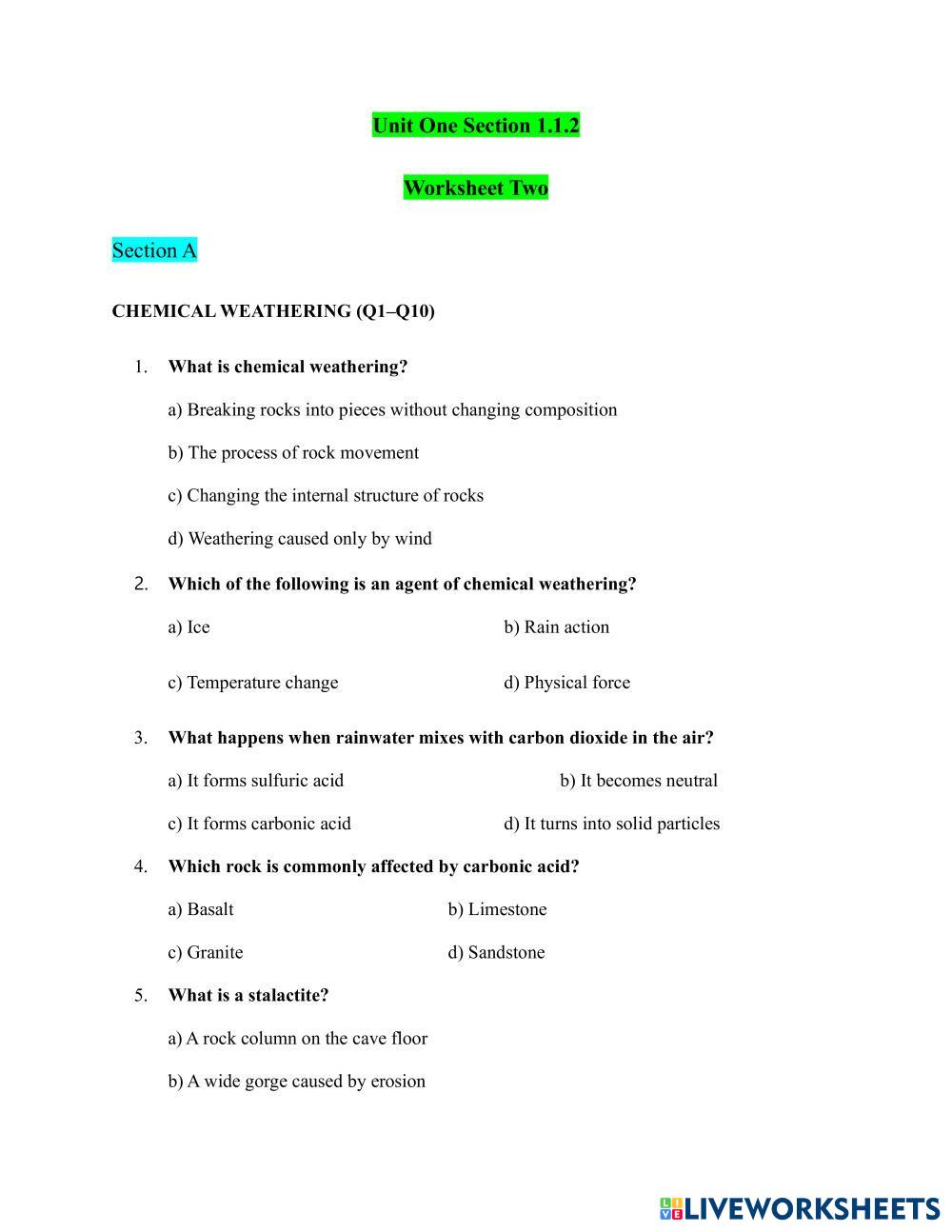 Unit One Section 1.1.2

Worksheet Two

Section A

CHEMICAL WEATHERING (Q1–Q10)

1. What is chemical weathering?

a) Breaking rocks into pieces without changing composition

b) The process of rock movement

c) Changing the internal structure of rocks

d) Weathering caused only by wind

2. Which of the following is an agent of chemical weathering?

a) Ice

b) Rain action

c) Temperature change

d) Physical force

3. What happens when rainwater mixes with carbon dioxide in the air?

a) It forms sulfuric acid

b) It becomes neutral

c) It forms carbonic acid

d) It turns into solid particles

4. Which rock is commonly affected by carbonic acid?

a) Basalt

b) Limestone

c) Granite

d) Sandstone

5. What is a stalactite?

a) A rock column on the cave floor

b) A wide gorge caused by erosion

LIVEWORKSHEETS